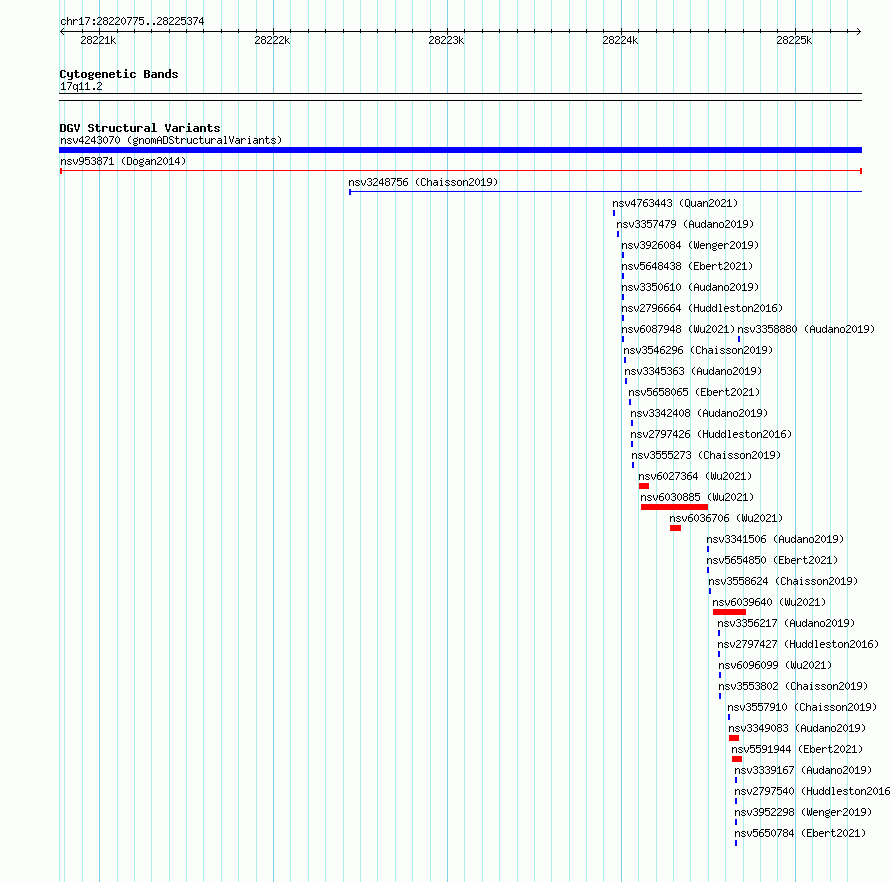 chr17:28220775..28225374

28221k 28222k 28223k 28224k 28225k

Cytogenetic Bands
17q11.2

DGV Structural Variants
nsv4243070 (gnomADStructuralVariants)
nsv953871 (Dogan2014)
nsv3248756 (Chaisson2019)
nsv4763443 (Quan2021)
nsv3357479 (Audano2019)
nsv3926084 (Wenger2019)
nsv5648438 (Ebert2021)
nsv3350610 (Audano2019)
nsv2796664 (Huddleston2016)
nsv6087948 (Wu2021)
nsv3358880 (Audano2019)
nsv3546296 (Chaisson2019)
nsv3345363 (Audano2019)
nsv5658065 (Ebert2021)
nsv3342408 (Audano2019)
nsv2797426 (Huddleston2016)
nsv3555273 (Chaisson2019)
nsv6027364 (Wu2021)
nsv6030885 (Wu2021)
nsv6036706 (Wu2021)
nsv3341506 (Audano2019)
nsv5654850 (Ebert2021)
nsv3558624 (Chaisson2019)
nsv6039640 (Wu2021)
nsv3356217 (Audano2019)
nsv2797427 (Huddleston2016)
nsv6096099 (Wu2021)
nsv3553802 (Chaisson2019)
nsv3557910 (Chaisson2019)
nsv3349083 (Audano2019)
nsv5591944 (Ebert2021)
nsv3339167 (Audano2019)
nsv2797540 (Huddleston2016
nsv3952298 (Wenger2019)
nsv5650784 (Ebert2021)